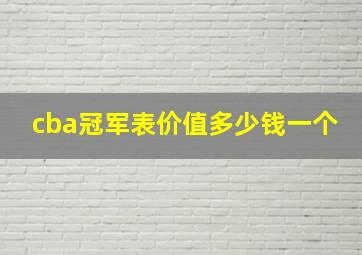 cba冠军表价值多少钱一个